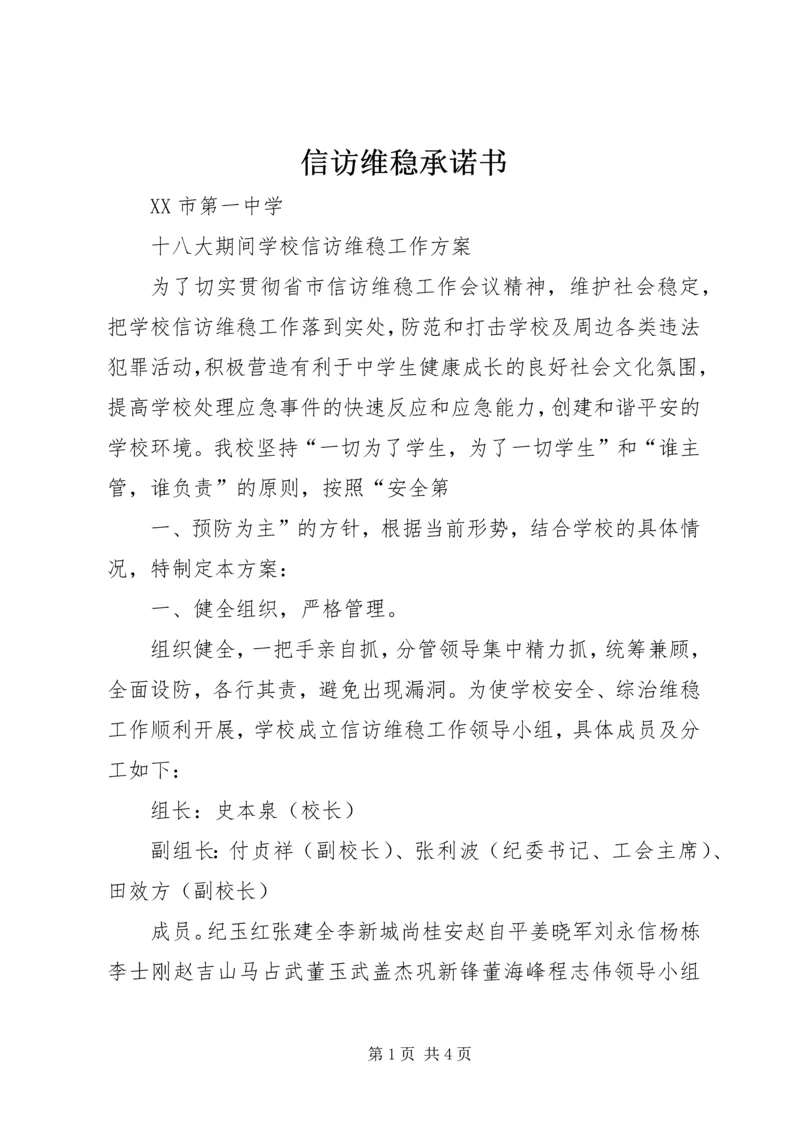 信访维稳承诺书

XX 市第一中学

十八大期间学校信访维稳工作方案

为了切实贯彻省市信访维稳工作会议精神，维护社会稳定，把学校信访维稳工作落到实处，防范和打击学校及周边各类违法犯罪活动，积极营造有利于中学生健康成长的良好社会文化氛围，提高学校处理应急事件的快速反应和应急能力，创建和谐平安的学校环境。我校坚持“一切为了学生，为了一切学生”和“谁主管，谁负责”的原则，按照“安全第

一、预防为主”的方针，根据当前形势，结合学校的具体情况，特制定本方案：

一、健全组织，严格管理。

组织健全，一把手亲自抓，分管领导集中精力抓，统筹兼顾，全面设防，各行其责，避免出现漏洞。为使学校安全、综治维稳工作顺利开展，学校成立信访维稳工作领导小组，具体成员及分工如下：

组长：史本泉（校长）

副组长：付贞祥（副校长）、张利波（纪委书记、工会主席）、田效方（副校长）

成员。纪玉红张建全李新城尚桂安赵自平姜晓军刘永信杨栋李士刚赵吉山马占武董玉武盖杰巩新锋董海峰程志伟领导小组

第 1 页 共 4 页